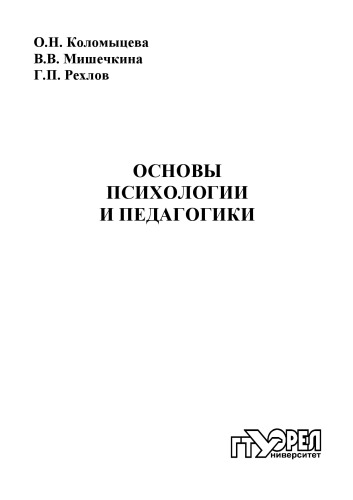 О.Н. Коломыцева
В.В. Мишечкина
Г.П. Рехлов

ОСНОВЫ
ПСИХОЛОГИИ
И ПЕДАГОГИКИ

ГТУ ОРЕЛ
ниверситет